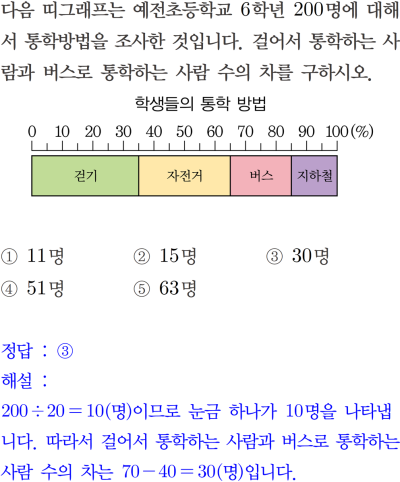 다음 띠그래프는 예전초등학교 6학년 200명에 대해서 통학방법을 조사한 것입니다. 걸어서 통학하는 사람과 버스로 통학하는 사람 수의 차를 구하시오.

학생들의 통학 방법

0 10 20 30 40 50 60 70 80 90 100(%)

걷기 자전거 버스 지하철

① 11명 ② 15명 ③ 30명
④ 51명 ⑤ 63명

정답 : ③
해설 :
$200 \div 20 = 10$(명)이므로 눈금 하나가 10명을 나타냅니다. 따라서 걸어서 통학하는 사람과 버스로 통학하는 사람 수의 차는 $70 - 40 = 30$(명)입니다.